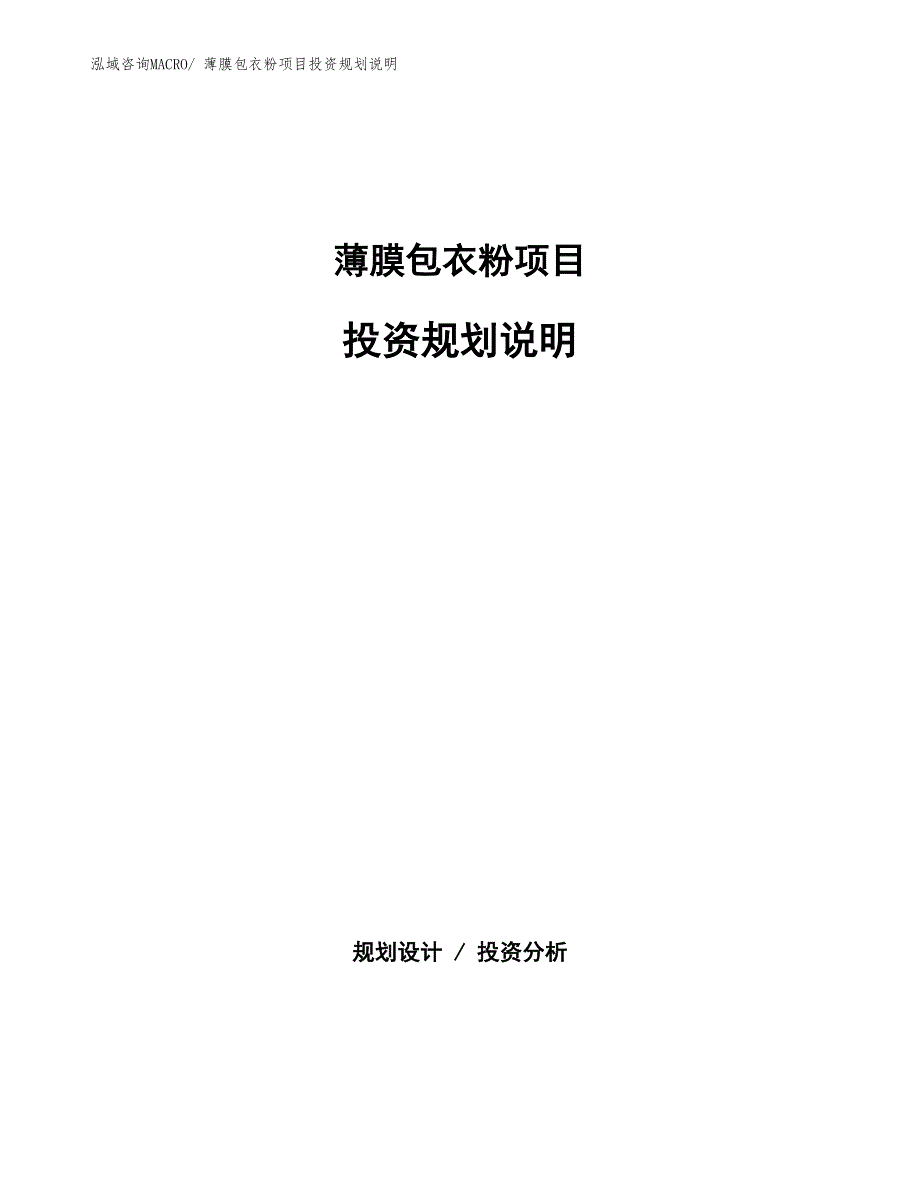 泓域咨询MACRO/ 薄膜包衣粉项目投资规划说明

薄膜包衣粉项目

投资规划说明

规划设计 / 投资分析